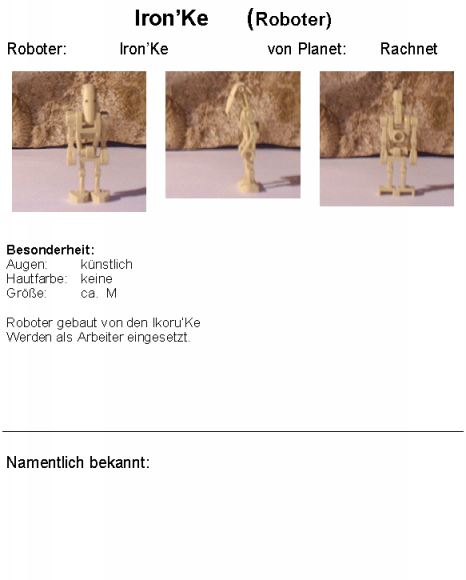 Iron'Ke (Roboter)

Roboter: Iron'Ke von Planet: Rachnet

Besonderheit:
Augen: künstlich
Hautfarbe: keine
Größe: ca. M

Roboter gebaut von den Ikoru'Ke
Werden als Arbeiter eingesetzt.

Namentlich bekannt: